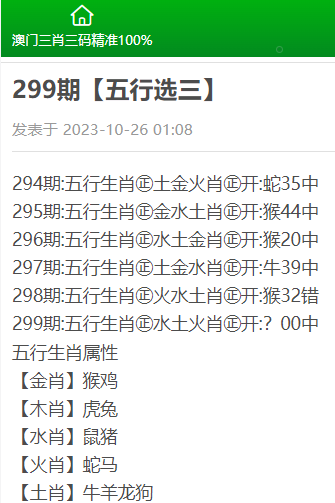 澳门三肖三码精准100%

299期【五行选三】

发表于 2023-10-26 01:08

294期:五行生肖㊣土金火肖㊣开:蛇35中
295期:五行生肖㊣金水土肖㊣开:猴44中
296期:五行生肖㊣水土金肖㊣开:猴20中
297期:五行生肖㊣土金水肖㊣开:牛39中
298期:五行生肖㊣火水土肖㊣开:猴32错
299期:五行生肖㊣水土火肖㊣开:？00中
五行生肖属性
【金肖】猴鸡
【木肖】虎兔
【水肖】鼠猪
【火肖】蛇马
【土肖】牛羊龙狗